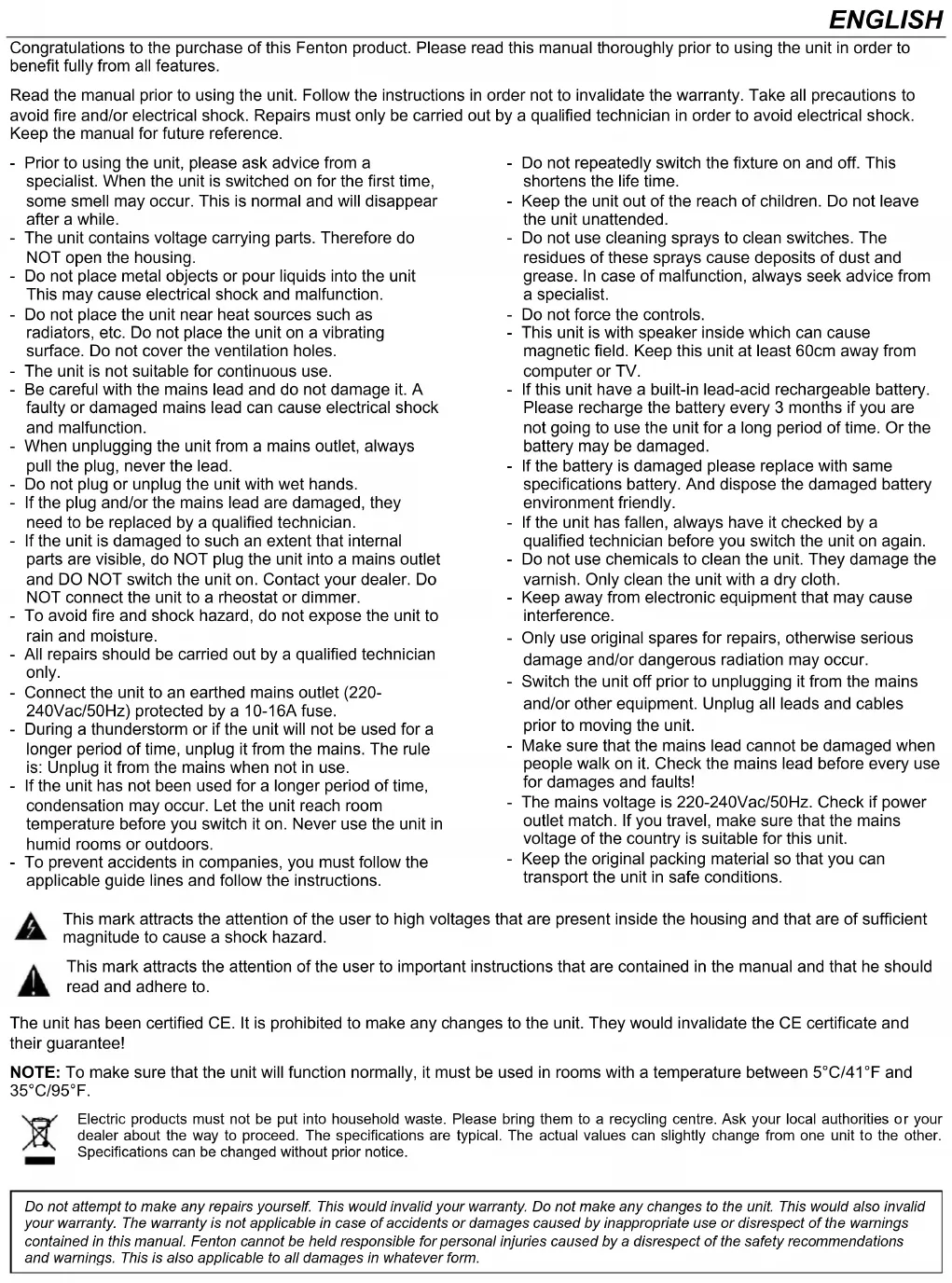 ENGLISH

Congratulations to the purchase of this Fenton product. Please read this manual thoroughly prior to using the unit in order to benefit fully from all features.

Read the manual prior to using the unit. Follow the instructions in order not to invalidate the warranty. Take all precautions to avoid fire and/or electrical shock. Repairs must only be carried out by a qualified technician in order to avoid electrical shock. Keep the manual for future reference.

- Prior to using the unit, please ask advice from a specialist. When the unit is switched on for the first time, some smell may occur. This is normal and will disappear after a while.
- The unit contains voltage carrying parts. Therefore do NOT open the housing.
- Do not place metal objects or pour liquids into the unit This may cause electrical shock and malfunction.
- Do not place the unit near heat sources such as radiators, etc. Do not place the unit on a vibrating surface. Do not cover the ventilation holes.
- The unit is not suitable for continuous use.
- Be careful with the mains lead and do not damage it. A faulty or damaged mains lead can cause electrical shock and malfunction.
- When unplugging the unit from a mains outlet, always pull the plug, never the lead.
- Do not plug or unplug the unit with wet hands.
- If the plug and/or the mains lead are damaged, they need to be replaced by a qualified technician.
- If the unit is damaged to such an extent that internal parts are visible, do NOT plug the unit into a mains outlet and DO NOT switch the unit on. Contact your dealer. Do NOT connect the unit to a rheostat or dimmer.
- To avoid fire and shock hazard, do not expose the unit to rain and moisture.
- All repairs should be carried out by a qualified technician only.
- Connect the unit to an earthed mains outlet (220-240Vac/50Hz) protected by a 10-16A fuse.
- During a thunderstorm or if the unit will not be used for a longer period of time, unplug it from the mains. The rule is: Unplug it from the mains when not in use.
- If the unit has not been used for a longer period of time, condensation may occur. Let the unit reach room temperature before you switch it on. Never use the unit in humid rooms or outdoors.
- To prevent accidents in companies, you must follow the applicable guide lines and follow the instructions.

- Do not repeatedly switch the fixture on and off. This shortens the life time.
- Keep the unit out of the reach of children. Do not leave the unit unattended.
- Do not use cleaning sprays to clean switches. The residues of these sprays cause deposits of dust and grease. In case of malfunction, always seek advice from a specialist.
- Do not force the controls.
- This unit is with speaker inside which can cause magnetic field. Keep this unit at least 60cm away from computer or TV.
- If this unit have a built-in lead-acid rechargeable battery. Please recharge the battery every 3 months if you are not going to use the unit for a long period of time. Or the battery may be damaged.
- If the battery is damaged please replace with same specifications battery. And dispose the damaged battery environment friendly.
- If the unit has fallen, always have it checked by a qualified technician before you switch the unit on again.
- Do not use chemicals to clean the unit. They damage the varnish. Only clean the unit with a dry cloth.
- Keep away from electronic equipment that may cause interference.
- Only use original spares for repairs, otherwise serious damage and/or dangerous radiation may occur.
- Switch the unit off prior to unplugging it from the mains and/or other equipment. Unplug all leads and cables prior to moving the unit.
- Make sure that the mains lead cannot be damaged when people walk on it. Check the mains lead before every use for damages and faults!
- The mains voltage is 220-240Vac/50Hz. Check if power outlet match. If you travel, make sure that the mains voltage of the country is suitable for this unit.
- Keep the original packing material so that you can transport the unit in safe conditions.

This mark attracts the attention of the user to high voltages that are present inside the housing and that are of sufficient magnitude to cause a shock hazard.

This mark attracts the attention of the user to important instructions that are contained in the manual and that he should read and adhere to.

The unit has been certified CE. It is prohibited to make any changes to the unit. They would invalidate the CE certificate and their guarantee!

NOTE: To make sure that the unit will function normally, it must be used in rooms with a temperature between 5°C/41°F and 35°C/95°F.

Electric products must not be put into household waste. Please bring them to a recycling centre. Ask your local authorities or your dealer about the way to proceed. The specifications are typical. The actual values can slightly change from one unit to the other. Specifications can be changed without prior notice.

Do not attempt to make any repairs yourself. This would invalid your warranty. Do not make any changes to the unit. This would also invalid your warranty. The warranty is not applicable in case of accidents or damages caused by inappropriate use or disrespect of the warnings contained in this manual. Fenton cannot be held responsible for personal injuries caused by a disrespect of the safety recommendations and warnings. This is also applicable to all damages in whatever form.